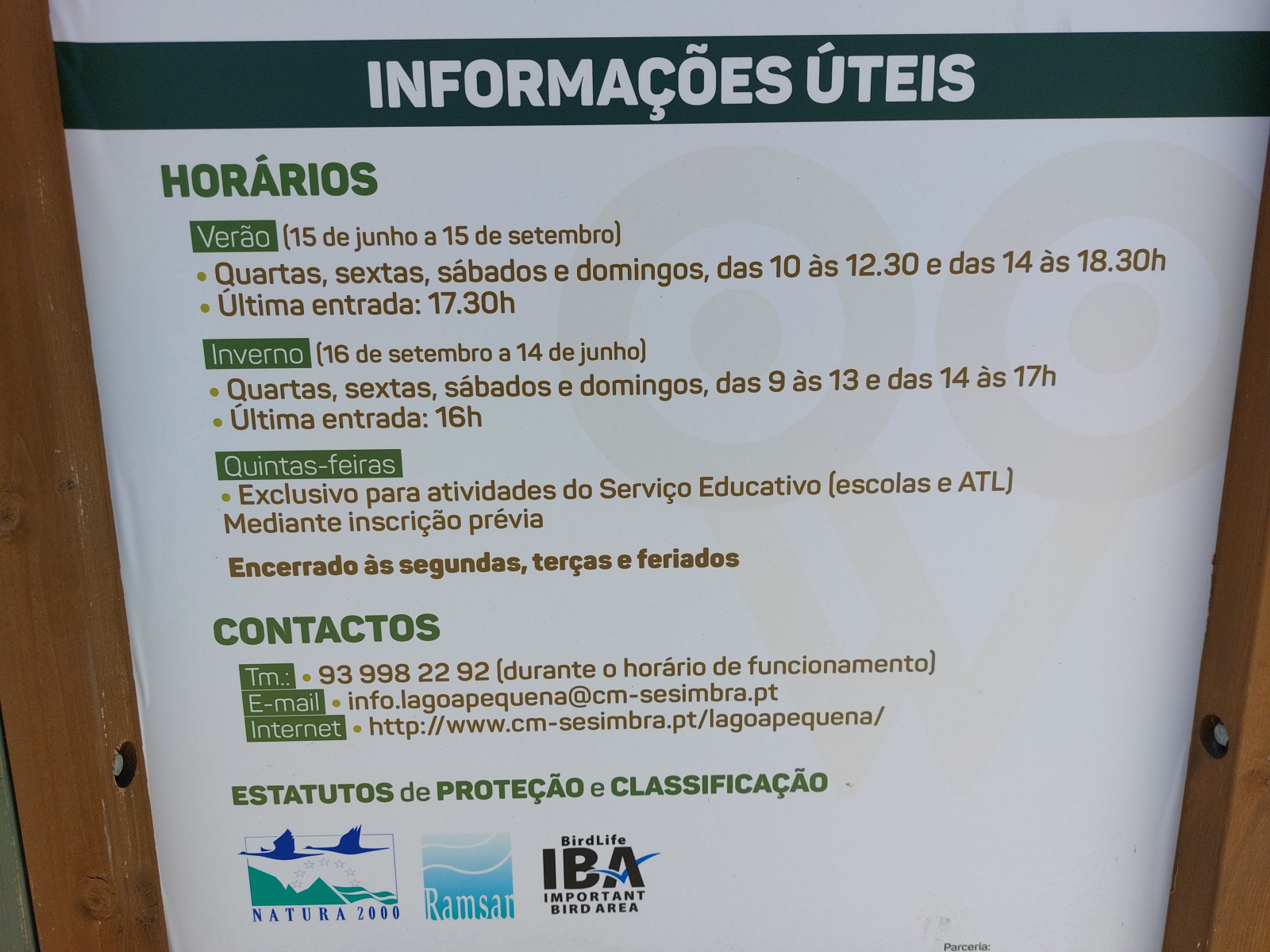 INFORMAÇÕES ÚTEIS

HORÁRIOS

Verão (15 de junho a 15 de setembro)
• Quartas, sextas, sábados e domingos, das 10 às 12.30 e das 14 às 18.30h
• Última entrada: 17.30h

Inverno (16 de setembro a 14 de junho)
• Quartas, sextas, sábados e domingos, das 9 às 13 e das 14 às 17h
• Última entrada: 16h

Quintas-feiras
• Exclusivo para atividades do Serviço Educativo (escolas e ATL)
Mediante inscrição prévia

Encerrado às segundas, terças e feriados

CONTACTOS

Tm.: • 93 998 22 92 (durante o horário de funcionamento)
E-mail • info.lagoapequena@cm-sesimbra.pt
Internet • http://www.cm-sesimbra.pt/lagoapequena/

ESTATUTOS de PROTEÇÃO e CLASSIFICAÇÃO

NATURA 2000

Ramsar

BirdLife
IBA
IMPORTANT
BIRD AREA

Parceria: